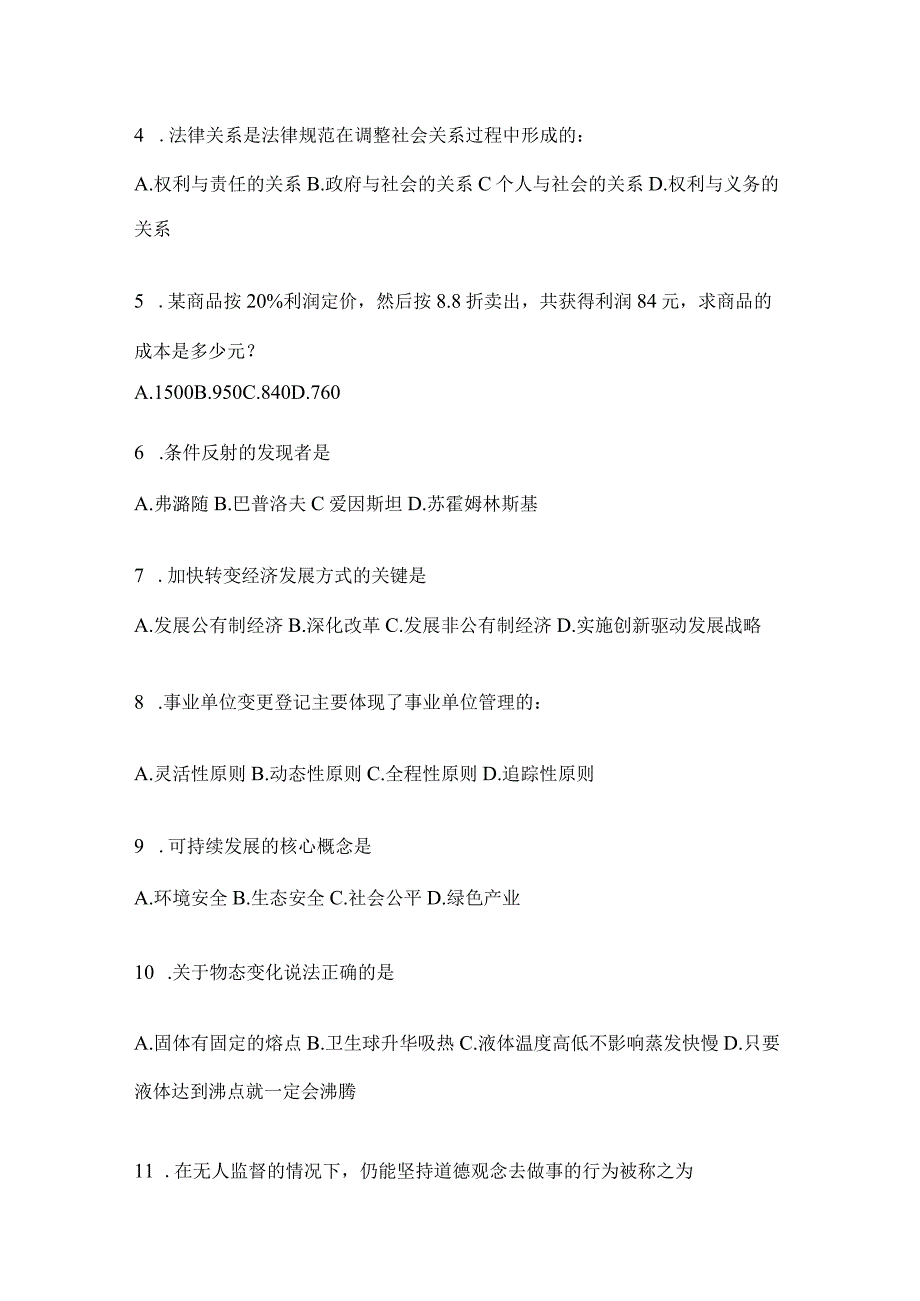 4 . 法律关系是法律规范在调整社会关系过程中形成的：

A.权利与责任的关系 B.政府与社会的关系 C 个人与社会的关系 D.权利与义务的关系

5 . 某商品按 20%利润定价，然后按 8.8 折卖出，共获得利润 84 元，求商品的成本是多少元？

A.1500B.950C.840D.760

6 .条件反射的发现者是

A.弗潞随 B.巴普洛夫 C 爱因斯坦 D.苏霍姆林斯基

7 . 加快转变经济发展方式的关键是

A.发展公有制经济 B.深化改革 C.发展非公有制经济 D.实施创新驱动发展战略

8 .事业单位变更登记主要体现了事业单位管理的：

A.灵活性原则 B.动态性原则 C.全程性原则 D.追踪性原则

9 . 可持续发展的核心概念是

A.环境安全 B.生态安全 C.社会公平 D.绿色产业

10 .关于物态变化说法正确的是

A.固体有固定的熔点 B.卫生球升华吸热 C.液体温度高低不影响蒸发快慢 D.只要液体达到沸点就一定会沸腾

11 . 在无人监督的情况下，仍能坚持道德观念去做事的行为被称之为